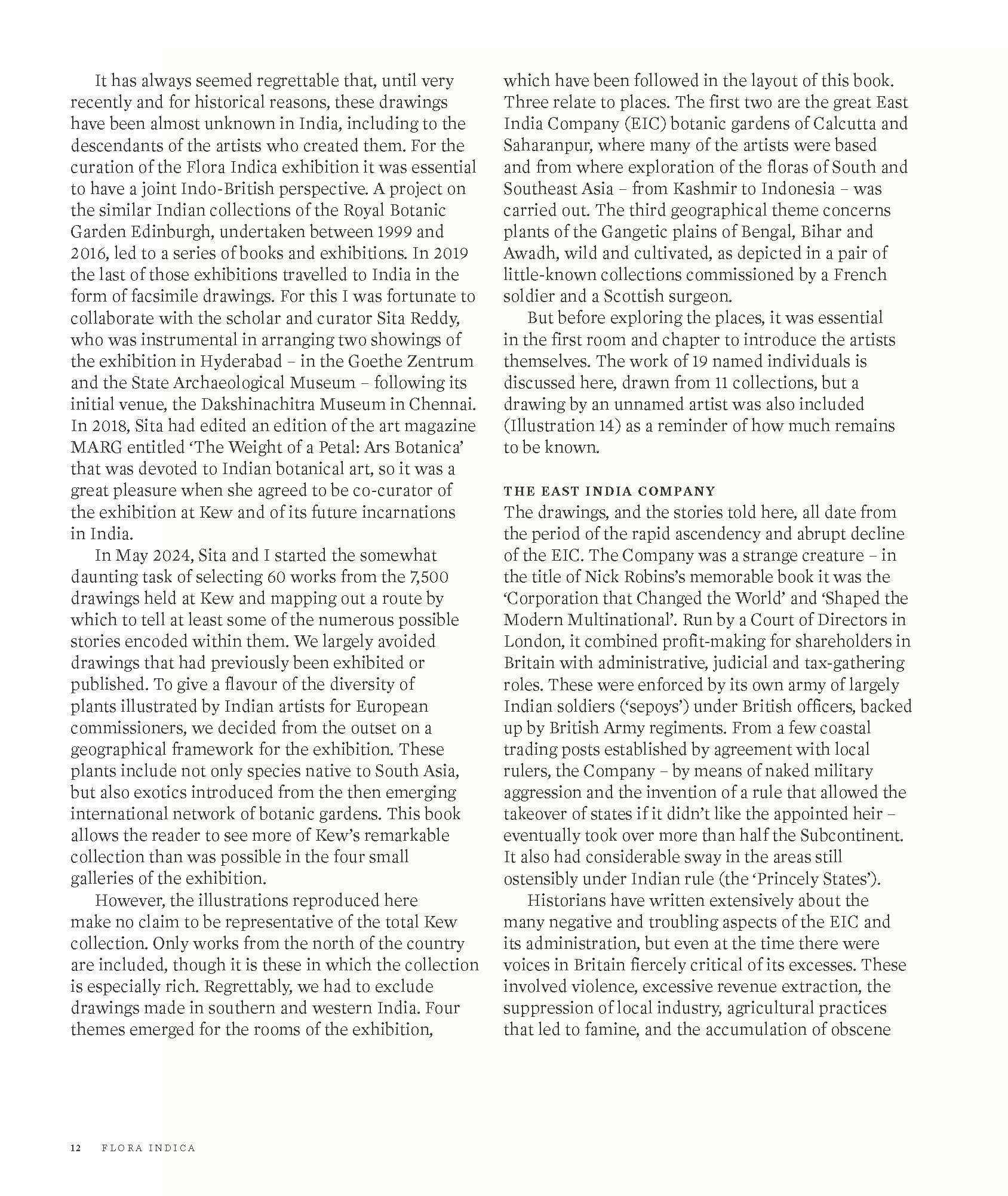 It has always seemed regrettable that, until very recently and for historical reasons, these drawings have been almost unknown in India, including to the descendants of the artists who created them. For the curation of the Flora Indica exhibition it was essential to have a joint Indo-British perspective. A project on the similar Indian collections of the Royal Botanic Garden Edinburgh, undertaken between 1999 and 2016, led to a series of books and exhibitions. In 2019 the last of those exhibitions travelled to India in the form of facsimile drawings. For this I was fortunate to collaborate with the scholar and curator Sita Reddy, who was instrumental in arranging two showings of the exhibition in Hyderabad – in the Goethe Zentrum and the State Archaeological Museum – following its initial venue, the Dakshinachitra Museum in Chennai. In 2018, Sita had edited an edition of the art magazine MARG entitled 'The Weight of a Petal: Ars Botanica' that was devoted to Indian botanical art, so it was a great pleasure when she agreed to be co-curator of the exhibition at Kew and of its future incarnations in India.

In May 2024, Sita and I started the somewhat daunting task of selecting 60 works from the 7,500 drawings held at Kew and mapping out a route by which to tell at least some of the numerous possible stories encoded within them. We largely avoided drawings that had previously been exhibited or published. To give a flavour of the diversity of plants illustrated by Indian artists for European commissioners, we decided from the outset on a geographical framework for the exhibition. These plants include not only species native to South Asia, but also exotics introduced from the then emerging international network of botanic gardens. This book allows the reader to see more of Kew's remarkable collection than was possible in the four small galleries of the exhibition.

However, the illustrations reproduced here make no claim to be representative of the total Kew collection. Only works from the north of the country are included, though it is these in which the collection is especially rich. Regrettably, we had to exclude drawings made in southern and western India. Four themes emerged for the rooms of the exhibition, which have been followed in the layout of this book. Three relate to places. The first two are the great East India Company (EIC) botanic gardens of Calcutta and Saharanpur, where many of the artists were based and from where exploration of the floras of South and Southeast Asia – from Kashmir to Indonesia – was carried out. The third geographical theme concerns plants of the Gangetic plains of Bengal, Bihar and Awadh, wild and cultivated, as depicted in a pair of little-known collections commissioned by a French soldier and a Scottish surgeon.

But before exploring the places, it was essential in the first room and chapter to introduce the artists themselves. The work of 19 named individuals is discussed here, drawn from 11 collections, but a drawing by an unnamed artist was also included (Illustration 14) as a reminder of how much remains to be known.

THE EAST INDIA COMPANY
The drawings, and the stories told here, all date from the period of the rapid ascendency and abrupt decline of the EIC. The Company was a strange creature – in the title of Nick Robins's memorable book it was the 'Corporation that Changed the World' and 'Shaped the Modern Multinational'. Run by a Court of Directors in London, it combined profit-making for shareholders in Britain with administrative, judicial and tax-gathering roles. These were enforced by its own army of largely Indian soldiers ('sepoys') under British officers, backed up by British Army regiments. From a few coastal trading posts established by agreement with local rulers, the Company – by means of naked military aggression and the invention of a rule that allowed the takeover of states if it didn't like the appointed heir – eventually took over more than half the Subcontinent. It also had considerable sway in the areas still ostensibly under Indian rule (the 'Princely States').

Historians have written extensively about the many negative and troubling aspects of the EIC and its administration, but even at the time there were voices in Britain fiercely critical of its excesses. These involved violence, excessive revenue extraction, the suppression of local industry, agricultural practices that led to famine, and the accumulation of obscene

12 FLORA INDICA